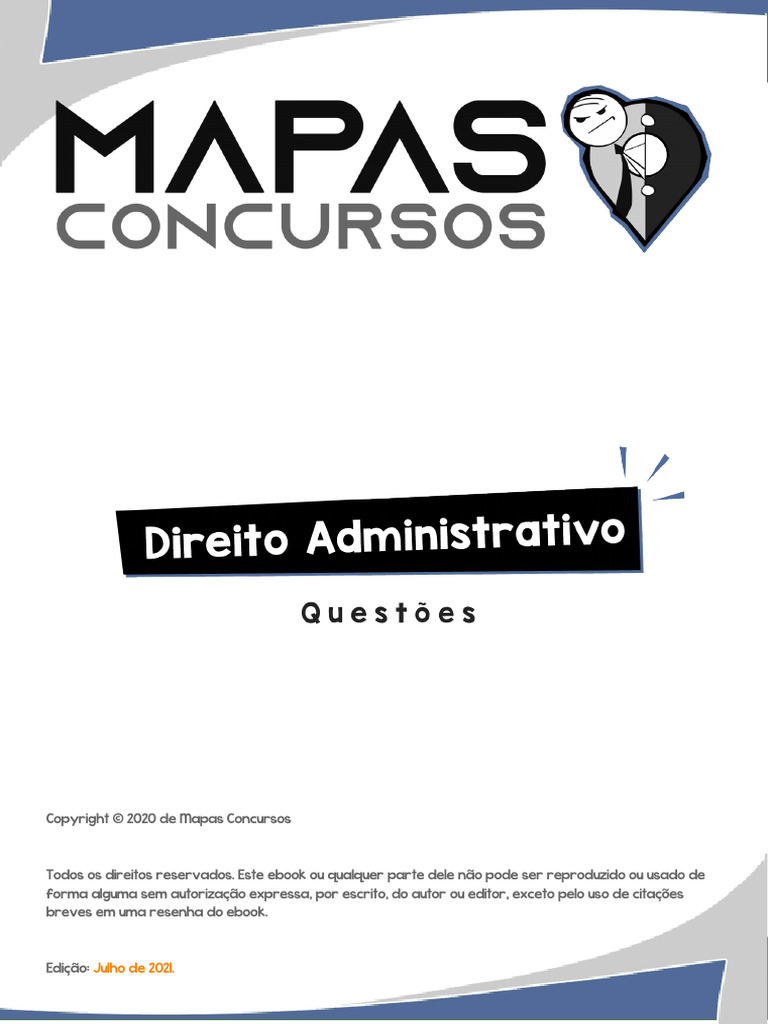 MAPAS
CONCURSOS

Direito Administrativo

Questões

Copyright © 2020 de Mapas Concursos

Todos os direitos reservados. Este ebook ou qualquer parte dele não pode ser reproduzido ou usado de forma alguma sem autorização expressa, por escrito, do autor ou editor, exceto pelo uso de citações breves em uma resenha do ebook.

Edição: Julho de 2021.